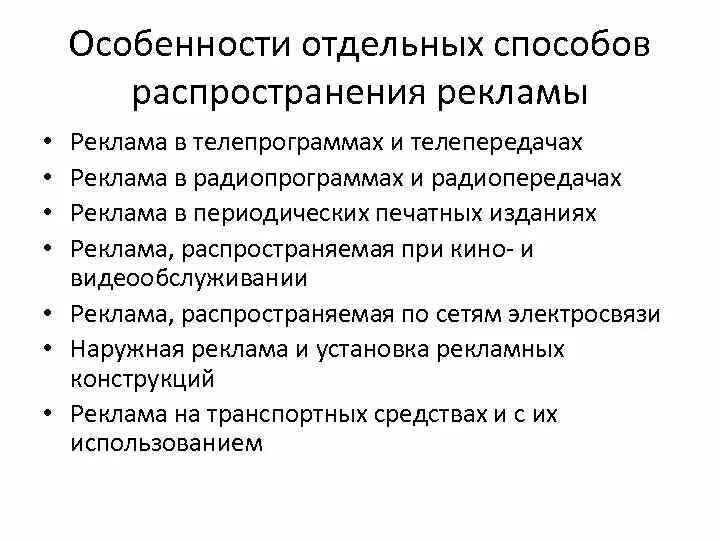 Особенности отдельных способов распространения рекламы

• Реклама в телепрограммах и телепередачах
• Реклама в радиопрограммах и радиопередачах
• Реклама в периодических печатных изданиях
• Реклама, распространяемая при кино- и видеообслуживании
• Реклама, распространяемая по сетям электросвязи
• Наружная реклама и установка рекламных конструкций
• Реклама на транспортных средствах и с их использованием